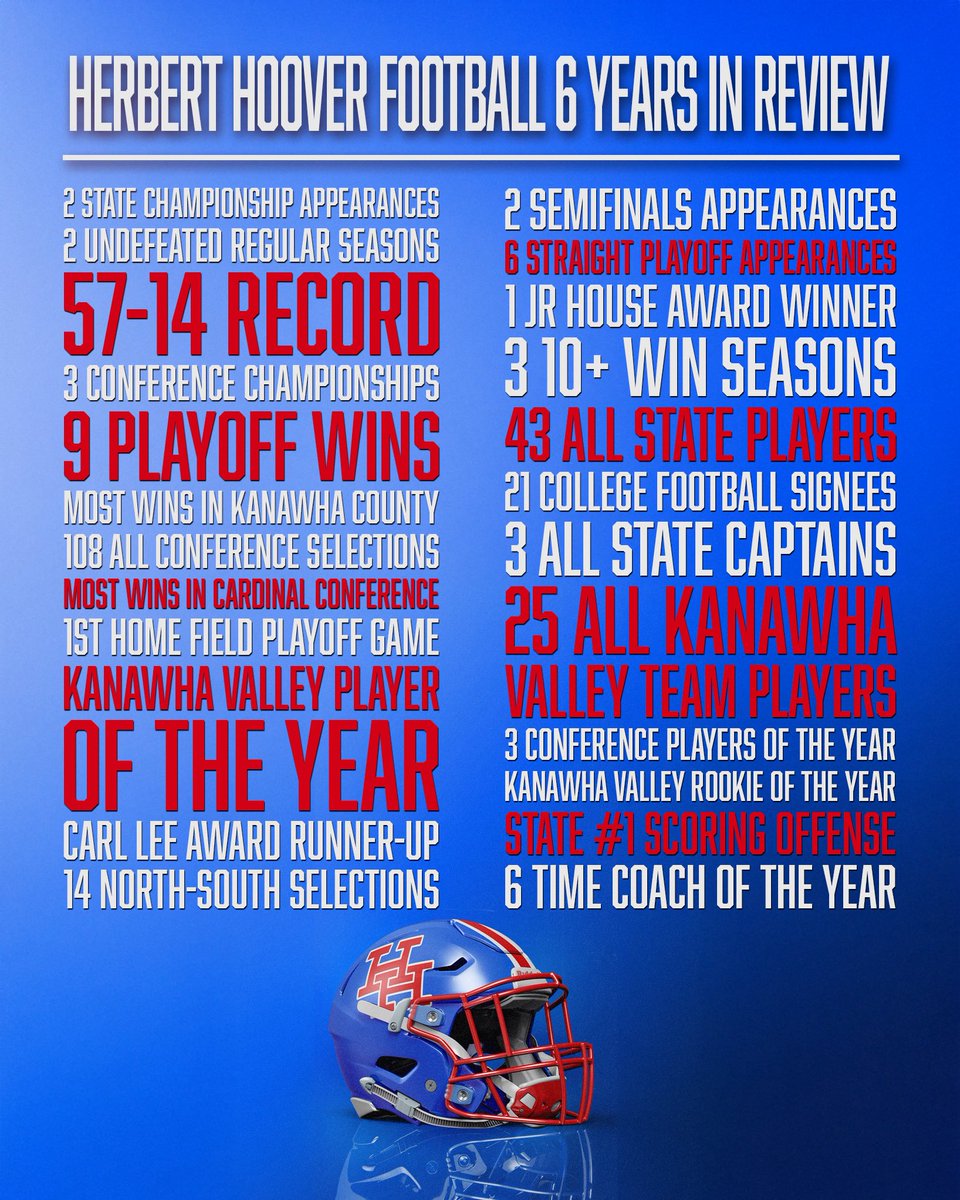 HERBERT HOOVER FOOTBALL 6 YEARS IN REVIEW

2 STATE CHAMPIONSHIP APPEARANCES
2 UNDEFEATED REGULAR SEASONS
57-14 RECORD
3 CONFERENCE CHAMPIONSHIPS
9 PLAYOFF WINS
MOST WINS IN KANAWHA COUNTY
108 ALL CONFERENCE SELECTIONS
MOST WINS IN CARDINAL CONFERENCE
1ST HOME FIELD PLAYOFF GAME
KANAWHA VALLEY PLAYER OF THE YEAR
CARL LEE AWARD RUNNER-UP
14 NORTH-SOUTH SELECTIONS

2 SEMIFINALS APPEARANCES
6 STRAIGHT PLAYOFF APPEARANCES
1 JR HOUSE AWARD WINNER
3 10+ WIN SEASONS
43 ALL STATE PLAYERS
21 COLLEGE FOOTBALL SIGNEES
3 ALL STATE CAPTAINS
25 ALL KANAWHA VALLEY TEAM PLAYERS
3 CONFERENCE PLAYERS OF THE YEAR
KANAWHA VALLEY ROOKIE OF THE YEAR
STATE #1 SCORING OFFENSE
6 TIME COACH OF THE YEAR

HH